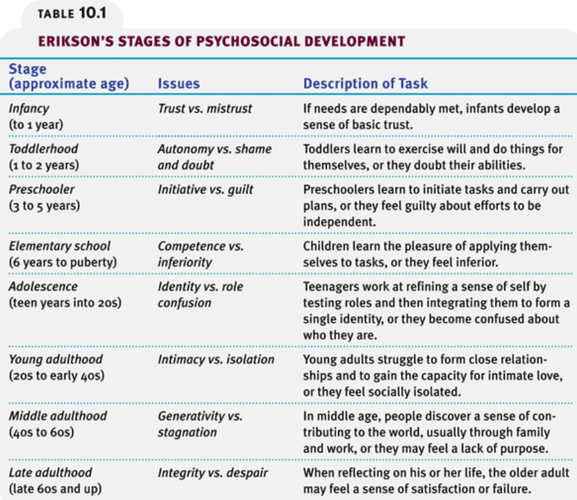 TABLE 10.1

ERIKSON'S STAGES OF PSYCHOSOCIAL DEVELOPMENT

| Stage (approximate age) | Issues | Description of Task |
|---|---|---|
| Infancy (to 1 year) | Trust vs. mistrust | If needs are dependably met, infants develop a sense of basic trust. |
| Toddlerhood (1 to 2 years) | Autonomy vs. shame and doubt | Toddlers learn to exercise will and do things for themselves, or they doubt their abilities. |
| Preschooler (3 to 5 years) | Initiative vs. guilt | Preschoolers learn to initiate tasks and carry out plans, or they feel guilty about efforts to be independent. |
| Elementary school (6 years to puberty) | Competence vs. inferiority | Children learn the pleasure of applying themselves to tasks, or they feel inferior. |
| Adolescence (teen years into 20s) | Identity vs. role confusion | Teenagers work at refining a sense of self by testing roles and then integrating them to form a single identity, or they become confused about who they are. |
| Young adulthood (20s to early 40s) | Intimacy vs. isolation | Young adults struggle to form close relationships and to gain the capacity for intimate love, or they feel socially isolated. |
| Middle adulthood (40s to 60s) | Generativity vs. stagnation | In middle age, people discover a sense of contributing to the world, usually through family and work, or they may feel a lack of purpose. |
| Late adulthood (late 60s and up) | Integrity vs. despair | When reflecting on his or her life, the older adult may feel a sense of satisfaction or failure. |